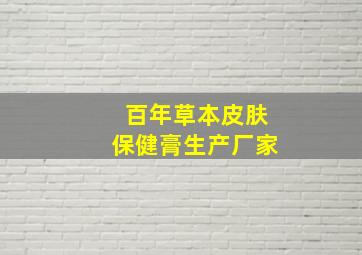 百年草本皮肤
保健膏生产厂家